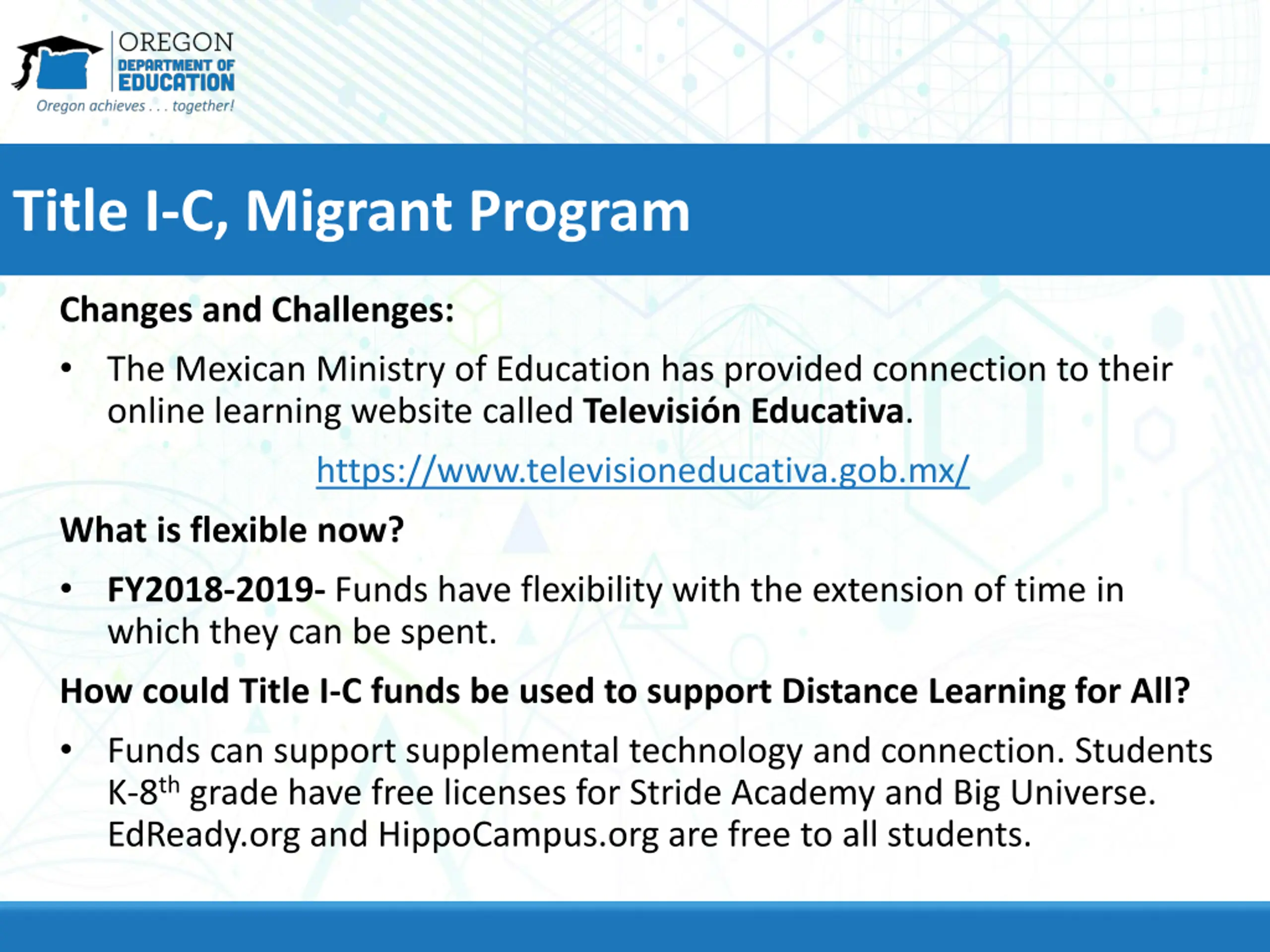 OREGON
DEPARTMENT OF
EDUCATION
Oregon achieves . . . together!

Title I-C, Migrant Program

Changes and Challenges:

• The Mexican Ministry of Education has provided connection to their online learning website called Televisión Educativa.

https://www.televisioneducativa.gob.mx/

What is flexible now?

• FY2018-2019- Funds have flexibility with the extension of time in which they can be spent.

How could Title I-C funds be used to support Distance Learning for All?

• Funds can support supplemental technology and connection. Students K-8$^{th}$ grade have free licenses for Stride Academy and Big Universe. EdReady.org and HippoCampus.org are free to all students.